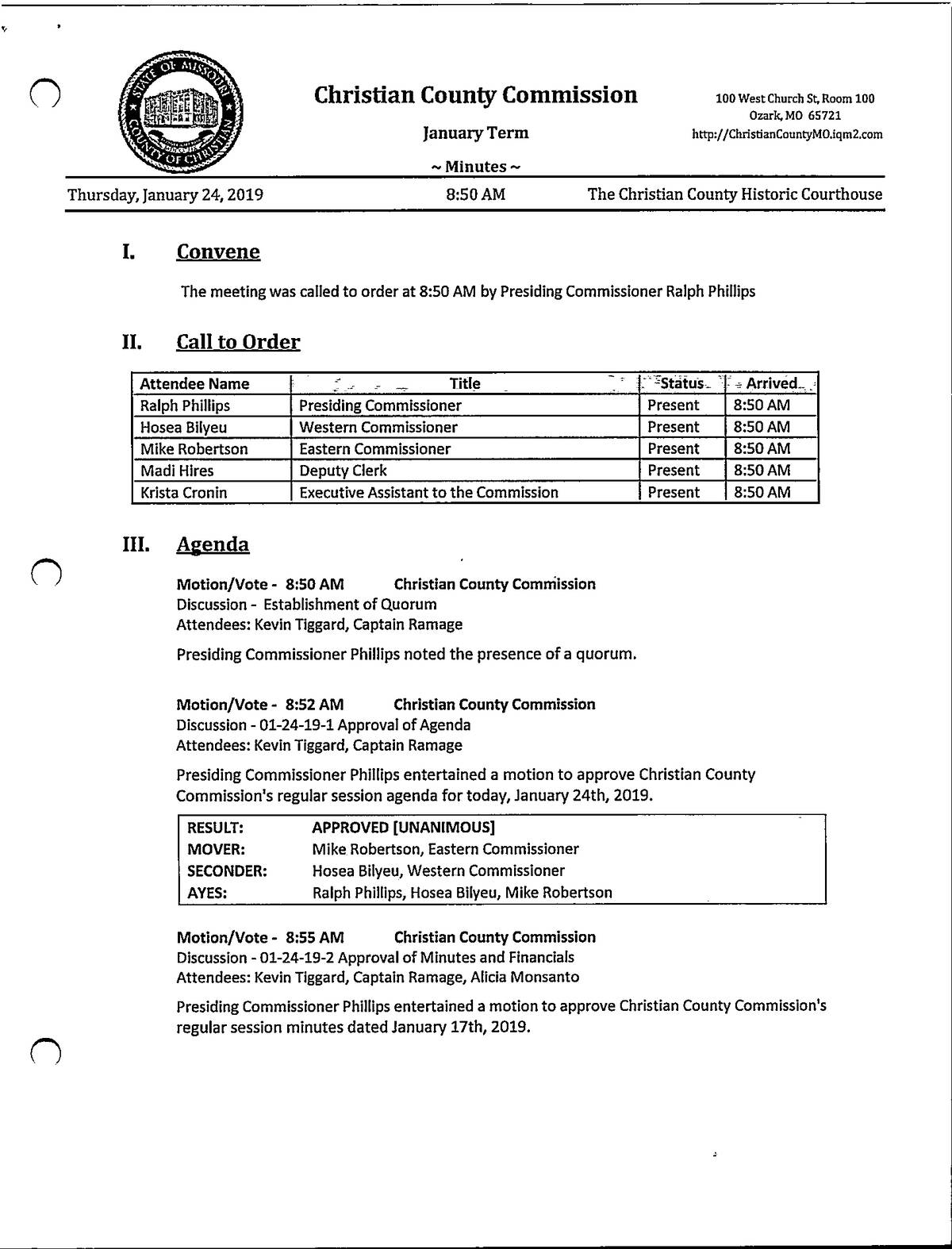 STATE OF MISSOURI COUNTY OF CHRISTIAN

Christian County Commission

January Term

~ Minutes ~

100 West Church St, Room 100
Ozark, MO 65721
http://ChristianCountyMO.iqm2.com

Thursday, January 24, 2019 8:50 AM The Christian County Historic Courthouse

I. Convene

The meeting was called to order at 8:50 AM by Presiding Commissioner Ralph Phillips

II. Call to Order

| Attendee Name | Title | Status | Arrived |
|---|---|---|---|
| Ralph Phillips | Presiding Commissioner | Present | 8:50 AM |
| Hosea Bilyeu | Western Commissioner | Present | 8:50 AM |
| Mike Robertson | Eastern Commissioner | Present | 8:50 AM |
| Madi Hires | Deputy Clerk | Present | 8:50 AM |
| Krista Cronin | Executive Assistant to the Commission | Present | 8:50 AM |

III. Agenda

Motion/Vote - 8:50 AM Christian County Commission
Discussion - Establishment of Quorum
Attendees: Kevin Tiggard, Captain Ramage

Presiding Commissioner Phillips noted the presence of a quorum.

Motion/Vote - 8:52 AM Christian County Commission
Discussion - 01-24-19-1 Approval of Agenda
Attendees: Kevin Tiggard, Captain Ramage

Presiding Commissioner Phillips entertained a motion to approve Christian County Commission's regular session agenda for today, January 24th, 2019.

| RESULT: | APPROVED [UNANIMOUS] |
|---|---|
| MOVER: | Mike Robertson, Eastern Commissioner |
| SECONDER: | Hosea Bilyeu, Western Commissioner |
| AYES: | Ralph Phillips, Hosea Bilyeu, Mike Robertson |

Motion/Vote - 8:55 AM Christian County Commission
Discussion - 01-24-19-2 Approval of Minutes and Financials
Attendees: Kevin Tiggard, Captain Ramage, Alicia Monsanto

Presiding Commissioner Phillips entertained a motion to approve Christian County Commission's regular session minutes dated January 17th, 2019.